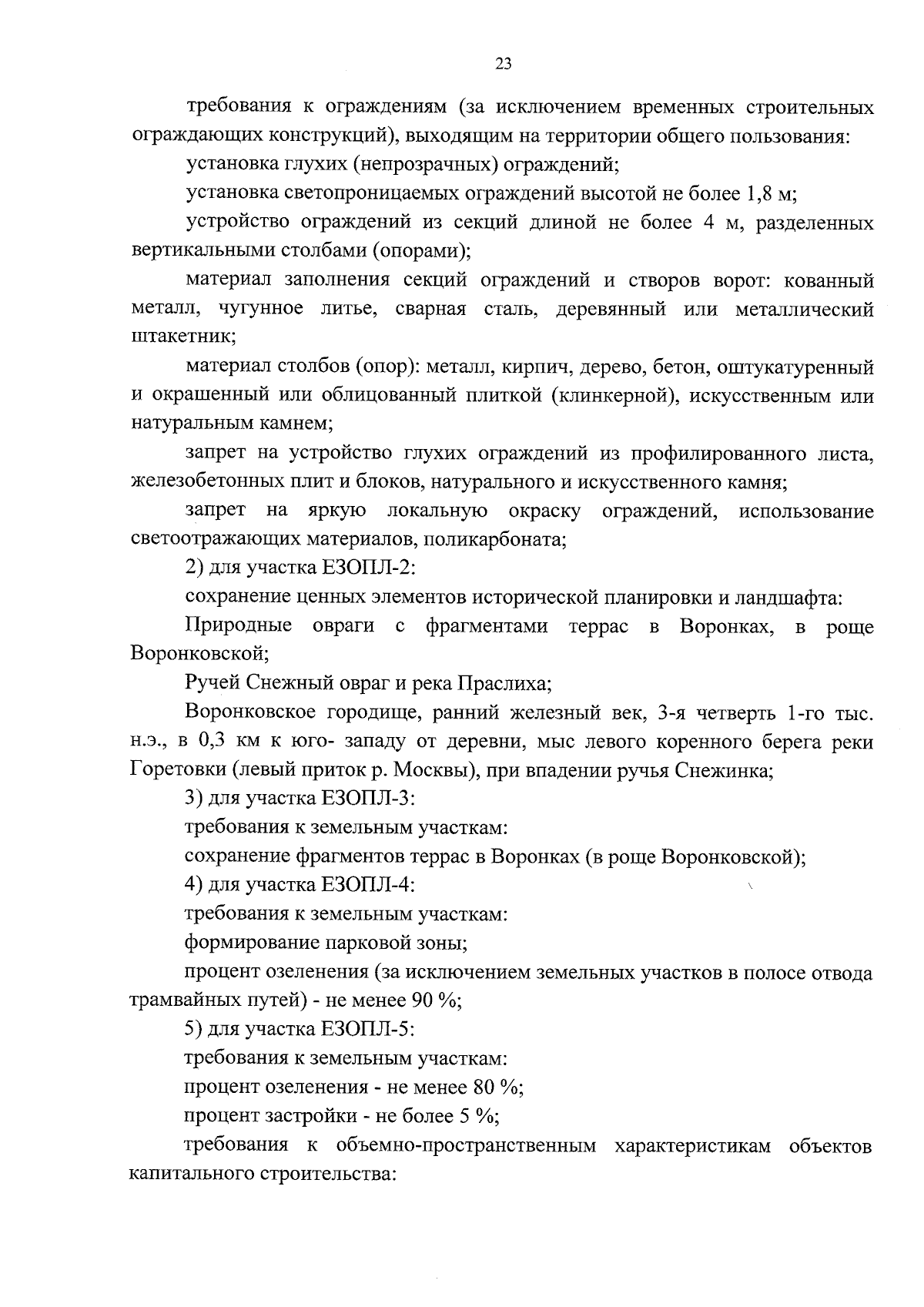 23

требования к ограждениям (за исключением временных строительных ограждающих конструкций), выходящим на территории общего пользования:

установка глухих (непрозрачных) ограждений;

установка светопроницаемых ограждений высотой не более 1,8 м;

устройство ограждений из секций длиной не более 4 м, разделенных вертикальными столбами (опорами);

материал заполнения секций ограждений и створов ворот: кованный металл, чугунное литье, сварная сталь, деревянный или металлический штакетник;

материал столбов (опор): металл, кирпич, дерево, бетон, оштукатуренный и окрашенный или облицованный плиткой (клинкерной), искусственным или натуральным камнем;

запрет на устройство глухих ограждений из профилированного листа, железобетонных плит и блоков, натурального и искусственного камня;

запрет на яркую локальную окраску ограждений, использование светоотражающих материалов, поликарбоната;

2) для участка ЕЗОПЛ-2:

сохранение ценных элементов исторической планировки и ландшафта:

Природные овраги с фрагментами террас в Воронках, в роще Воронковской;

Ручей Снежный овраг и река Праслиха;

Воронковское городище, ранний железный век, 3-я четверть 1-го тыс. н.э., в 0,3 км к юго- западу от деревни, мыс левого коренного берега реки Горетовки (левый приток р. Москвы), при впадении ручья Снежинка;

3) для участка ЕЗОПЛ-3:

требования к земельным участкам:

сохранение фрагментов террас в Воронках (в роще Воронковской);

4) для участка ЕЗОПЛ-4:

требования к земельным участкам:

формирование парковой зоны;

процент озеленения (за исключением земельных участков в полосе отвода трамвайных путей) - не менее 90 %;

5) для участка ЕЗОПЛ-5:

требования к земельным участкам:

процент озеленения - не менее 80 %;

процент застройки - не более 5 %;

требования к объемно-пространственным характеристикам объектов капитального строительства: